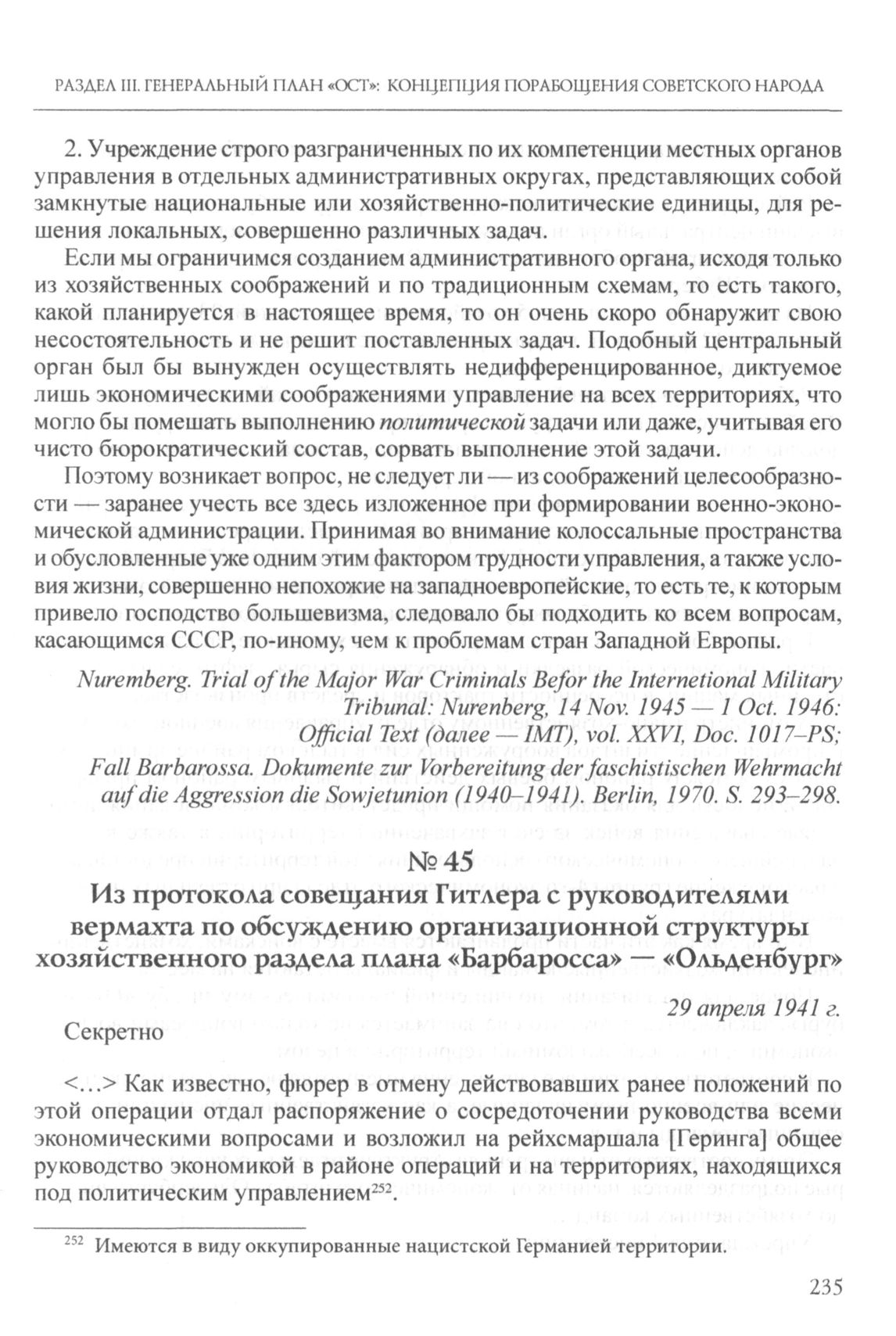 РАЗДЕЛ III. ГЕНЕРАЛЬНЫЙ ПЛАН «ОСТ»: КОНЦЕПЦИЯ ПОРАБОЩЕНИЯ СОВЕТСКОГО НАРОДА

2. Учреждение строго разграниченных по их компетенции местных органов управления в отдельных административных округах, представляющих собой замкнутые национальные или хозяйственно-политические единицы, для решения локальных, совершенно различных задач.

Если мы ограничимся созданием административного органа, исходя только из хозяйственных соображений и по традиционным схемам, то есть такого, какой планируется в настоящее время, то он очень скоро обнаружит свою несостоятельность и не решит поставленных задач. Подобный центральный орган был бы вынужден осуществлять недифференцированное, диктуемое лишь экономическими соображениями управление на всех территориях, что могло бы помешать выполнению политической задачи или даже, учитывая его чисто бюрократический состав, сорвать выполнение этой задачи.

Поэтому возникает вопрос, не следует ли — из соображений целесообразности — заранее учесть все здесь изложенное при формировании военно-экономической администрации. Принимая во внимание колоссальные пространства и обусловленные уже одним этим фактором трудности управления, а также условия жизни, совершенно непохожие на западноевропейские, то есть те, к которым привело господство большевизма, следовало бы подходить ко всем вопросам, касающимся СССР, по-иному, чем к проблемам стран Западной Европы.

Nuremberg. Trial of the Major War Criminals Befor the Internetional Military Tribunal: Nurenberg, 14 Nov. 1945 — 1 Oct. 1946: Official Text (далее — IMT), vol. XXVI, Doc. 1017–PS; Fall Barbarossa. Dokumente zur Vorbereitung der faschistischen Wehrmacht auf die Aggression die Sowjetunion (1940–1941). Berlin, 1970. S. 293–298.

№ 45
Из протокола совещания Гитлера с руководителями вермахта по обсуждению организационной структуры хозяйственного раздела плана «Барбаросса» — «Ольденбург»

29 апреля 1941 г.

Секретно

<…> Как известно, фюрер в отмену действовавших ранее положений по этой операции отдал распоряжение о сосредоточении руководства всеми экономическими вопросами и возложил на рейхсмаршала [Геринга] общее руководство экономикой в районе операций и на территориях, находящихся под политическим управлением$^{252}$.

$^{252}$ Имеются в виду оккупированные нацистской Германией территории.

235